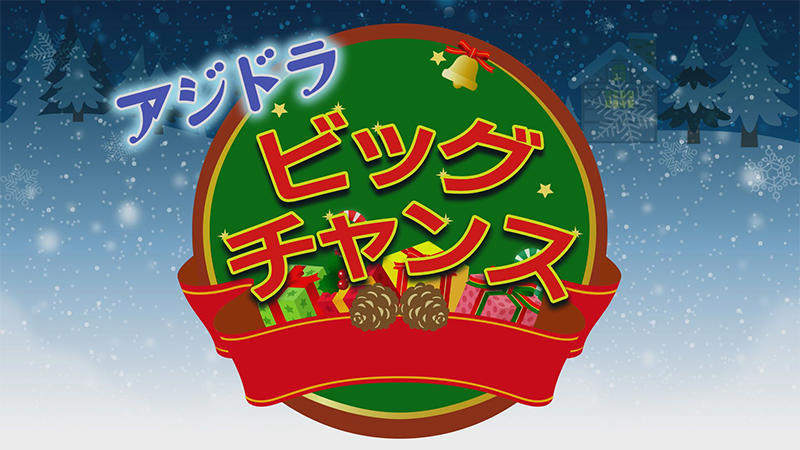 アジドラ
ビッグ
チャンス